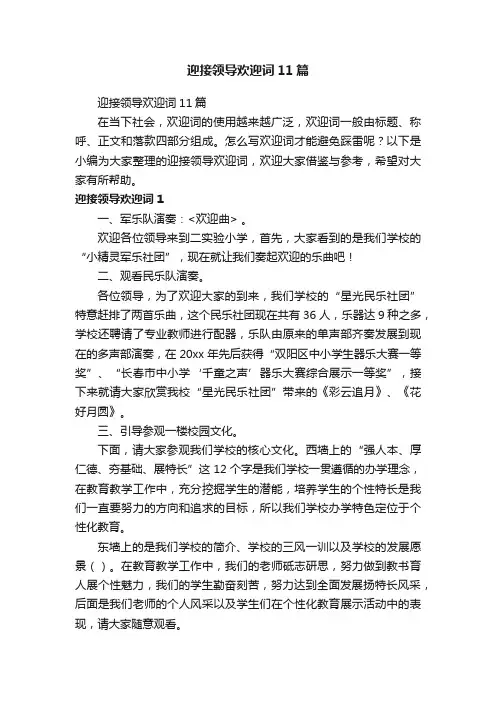 迎接领导欢迎词11篇

迎接领导欢迎词11篇

在当下社会，欢迎词的使用越来越广泛，欢迎词一般由标题、称呼、正文和落款四部分组成。怎么写欢迎词才能避免踩雷呢？以下是小编为大家整理的迎接领导欢迎词，欢迎大家借鉴与参考，希望对大家有所帮助。

迎接领导欢迎词1

一、军乐队演奏：<欢迎曲>。

欢迎各位领导来到二实验小学，首先，大家看到的是我们学校的“小精灵军乐社团”，现在就让我们奏起欢迎的乐曲吧！

二、观看民乐队演奏。

各位领导，为了欢迎大家的到来，我们学校的“星光民乐社团”特意赶排了两首乐曲，这个民乐社团现在共有36人，乐器达9种之多，学校还聘请了专业教师进行配器，乐队由原来的单声部齐奏发展到现在的多声部演奏，在20xx年先后获得“双阳区中小学生器乐大赛一等奖”、“长春市中小学‘千童之声’器乐大赛综合展示一等奖”，接下来就请大家欣赏我校“星光民乐社团”带来的《彩云追月》、《花好月圆》。

三、引导参观一楼校园文化。

下面，请大家参观我们学校的核心文化。西墙上的“强人本、厚仁德、夯基础、展特长”这12个字是我们学校一贯遵循的办学理念，在教育教学工作中，充分挖掘学生的潜能，培养学生的个性特长是我们一直要努力的方向和追求的目标，所以我们学校办学特色定位于个性化教育。

东墙上的是我们学校的简介、学校的三风一训以及学校的发展愿景（）。在教育教学工作中，我们的老师砥志研思，努力做到教书育人展个性魅力，我们的学生勤奋刻苦，努力达到全面发展扬特长风采，后面是我们老师的个人风采以及学生们在个性化教育展示活动中的表现，请大家随意观看。